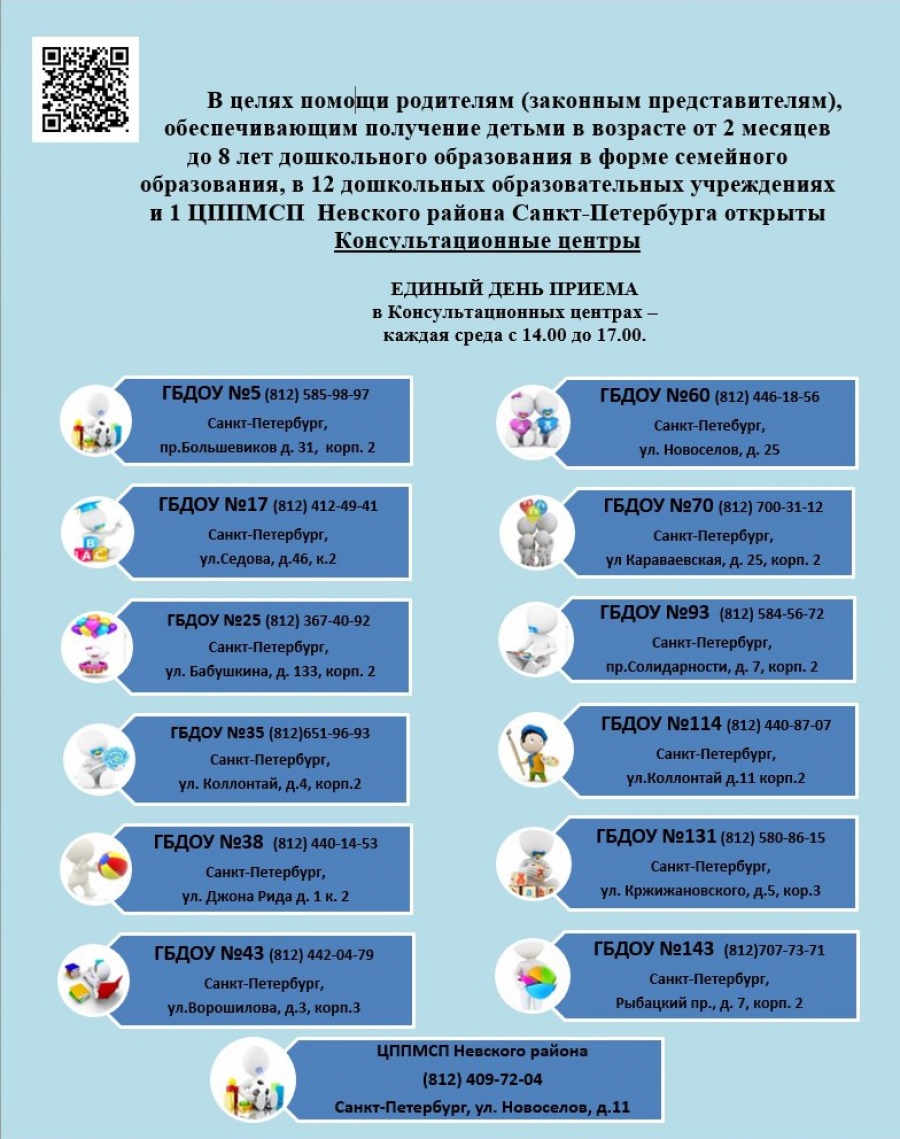 В целях помощи родителям (законным представителям), обеспечивающим получение детьми в возрасте от 2 месяцев до 8 лет дошкольного образования в форме семейного образования, в 12 дошкольных образовательных учреждениях и 1 ЦППМСП Невского района Санкт-Петербурга открыты Консультационные центры

ЕДИНЫЙ ДЕНЬ ПРИЕМА
в Консультационных центрах –
каждая среда с 14.00 до 17.00.

ГБДОУ №5 (812) 585-98-97
Санкт-Петербург,
пр.Большевиков д. 31, корп. 2

ГБДОУ №17 (812) 412-49-41
Санкт-Петербург,
ул.Седова, д.46, к.2

ГБДОУ №25 (812) 367-40-92
Санкт-Петербург,
ул. Бабушкина, д. 133, корп. 2

ГБДОУ №35 (812)651-96-93
Санкт-Петербург,
ул. Коллонтай, д.4, корп.2

ГБДОУ №38 (812) 440-14-53
Санкт-Петербург,
ул. Джона Рида д. 1 к. 2

ГБДОУ №43 (812) 442-04-79
Санкт-Петербург,
ул.Ворошилова, д.3, корп.3

ГБДОУ №60 (812) 446-18-56
Санкт-Петербург,
ул. Новоселов, д. 25

ГБДОУ №70 (812) 700-31-12
Санкт-Петербург,
ул Караваевская, д. 25, корп. 2

ГБДОУ №93 (812) 584-56-72
Санкт-Петербург,
пр.Солидарности, д. 7, корп. 2

ГБДОУ №114 (812) 440-87-07
Санкт-Петербург,
ул.Коллонтай д.11 корп.2

ГБДОУ №131 (812) 580-86-15
Санкт-Петербург,
ул. Кржижановского, д.5, кор.3

ГБДОУ №143 (812)707-73-71
Санкт-Петербург,
Рыбацкий пр., д. 7, корп. 2

ЦППМСП Невского района
(812) 409-72-04
Санкт-Петербург, ул. Новоселов, д.11